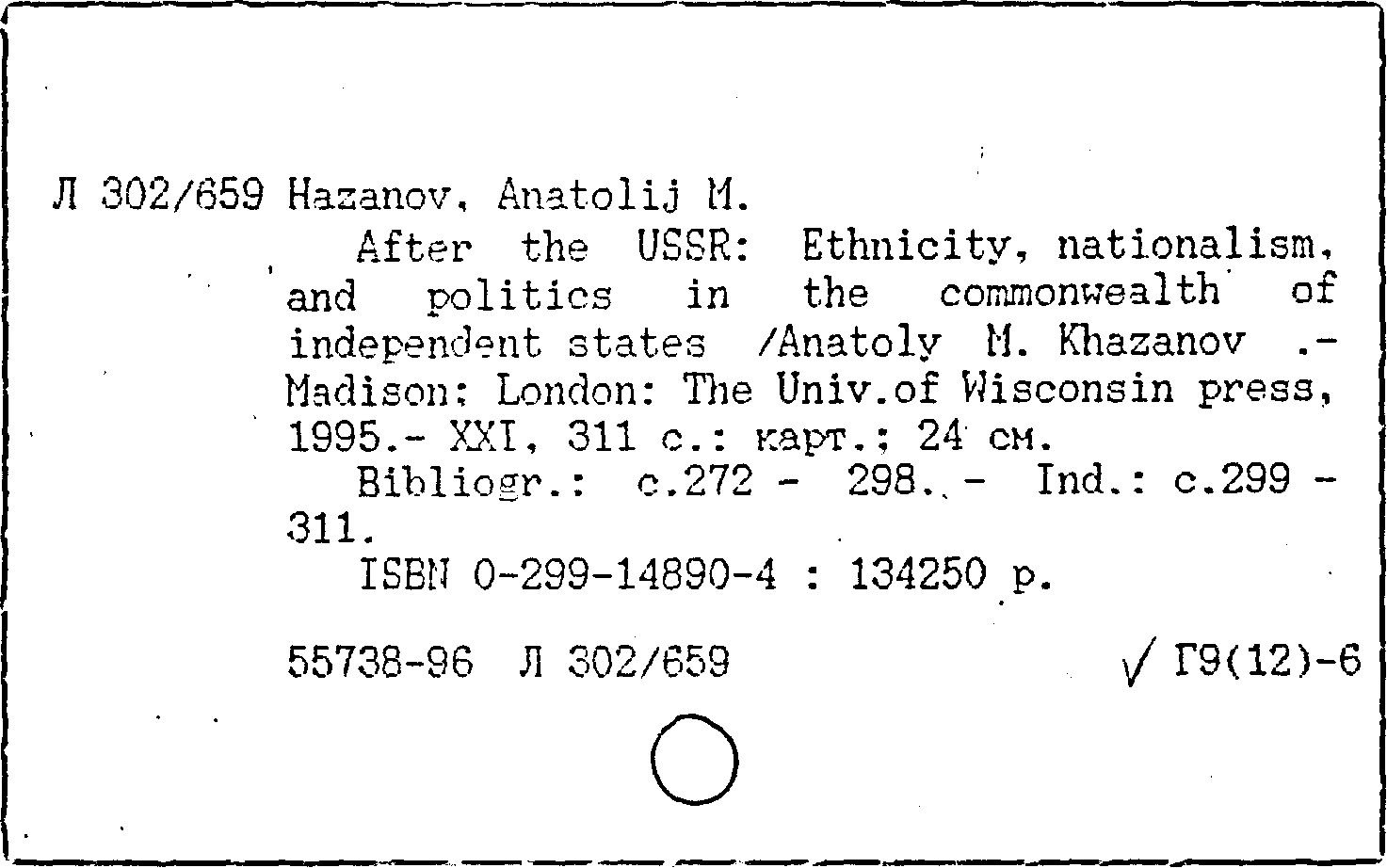 Л 302/659 Hazanov, Anatolij M.

After the USSR: Ethnicity, nationalism, and politics in the commonwealth of independent states /Anatoly M. Khazanov .- Madison; London: The Univ.of Wisconsin press, 1995.- XXI, 311 с.: карт.; 24 см.

Bibliogr.: с.272 - 298. - Ind.: с.299 - 311.

ISBN 0-299-14890-4 : 134250 р.

55738-96 Л 302/659 √ Г9(12)-6